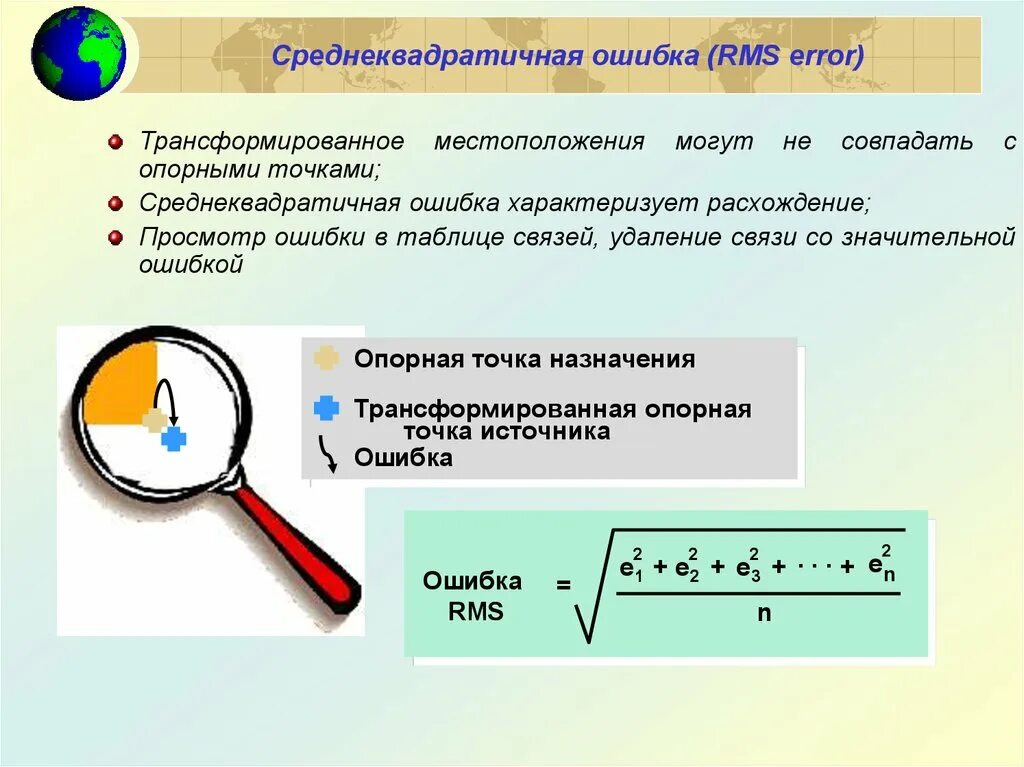 Среднеквадратичная ошибка (RMS error)

Трансформированное местоположения могут не совпадать с опорными точками;

Среднеквадратичная ошибка характеризует расхождение;

Просмотр ошибки в таблице связей, удаление связи со значительной ошибкой

Опорная точка назначения

Трансформированная опорная точка источника

Ошибка

Ошибка RMS $= \sqrt{\frac{e_1^2 + e_2^2 + e_3^2 + \cdots + e_n^2}{n}}$